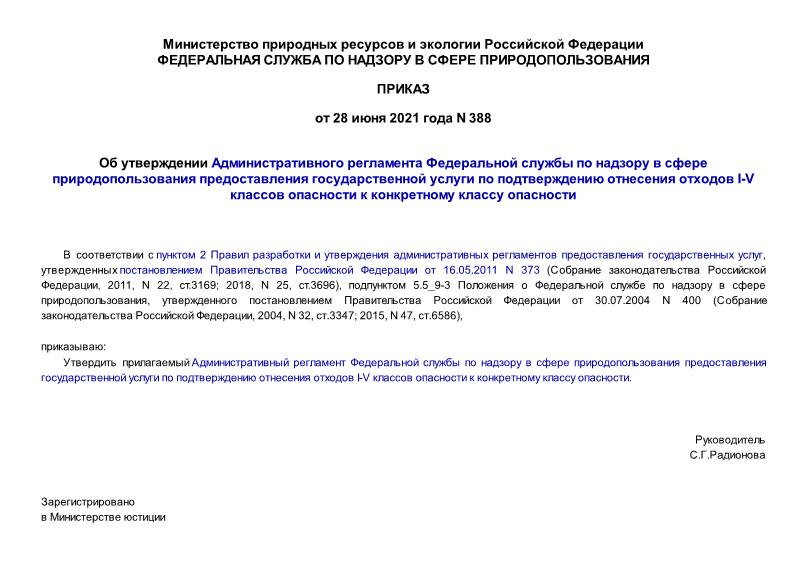 Министерство природных ресурсов и экологии Российской Федерации
ФЕДЕРАЛЬНАЯ СЛУЖБА ПО НАДЗОРУ В СФЕРЕ ПРИРОДОПОЛЬЗОВАНИЯ

ПРИКАЗ

от 28 июня 2021 года N 388

Об утверждении Административного регламента Федеральной службы по надзору в сфере природопользования предоставления государственной услуги по подтверждению отнесения отходов I-V классов опасности к конкретному классу опасности

В соответствии с пунктом 2 Правил разработки и утверждения административных регламентов предоставления государственных услуг, утвержденных постановлением Правительства Российской Федерации от 16.05.2011 N 373 (Собрание законодательства Российской Федерации, 2011, N 22, ст.3169; 2018, N 25, ст.3696), подпунктом 5.5_9-3 Положения о Федеральной службе по надзору в сфере природопользования, утвержденного постановлением Правительства Российской Федерации от 30.07.2004 N 400 (Собрание законодательства Российской Федерации, 2004, N 32, ст.3347; 2015, N 47, ст.6586),

приказываю:

Утвердить прилагаемый Административный регламент Федеральной службы по надзору в сфере природопользования предоставления государственной услуги по подтверждению отнесения отходов I-V классов опасности к конкретному классу опасности.

Руководитель
С.Г.Радионова

Зарегистрировано
в Министерстве юстиции